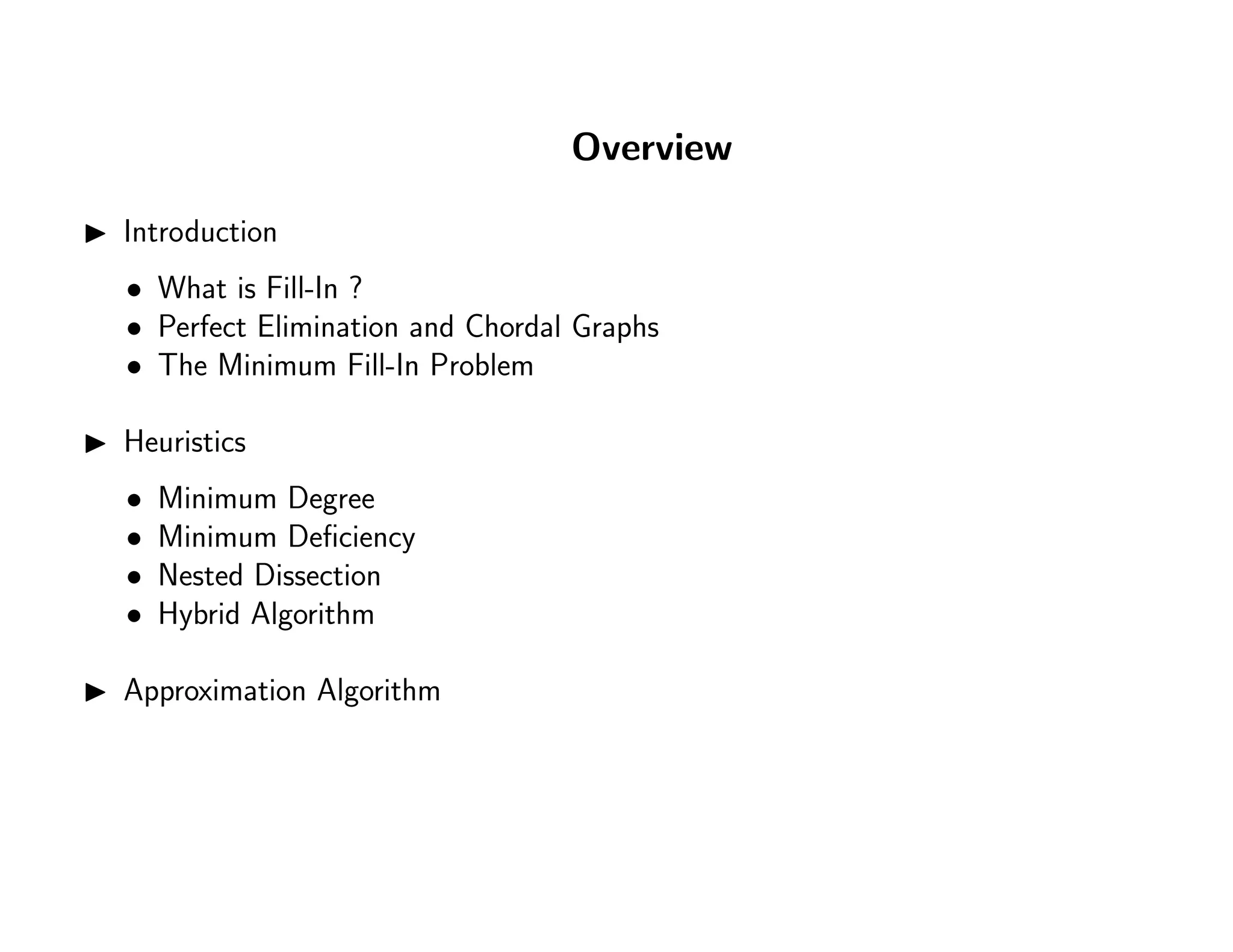 Overview

▶ Introduction

• What is Fill-In ?
• Perfect Elimination and Chordal Graphs
• The Minimum Fill-In Problem

▶ Heuristics

• Minimum Degree
• Minimum Deficiency
• Nested Dissection
• Hybrid Algorithm

▶ Approximation Algorithm